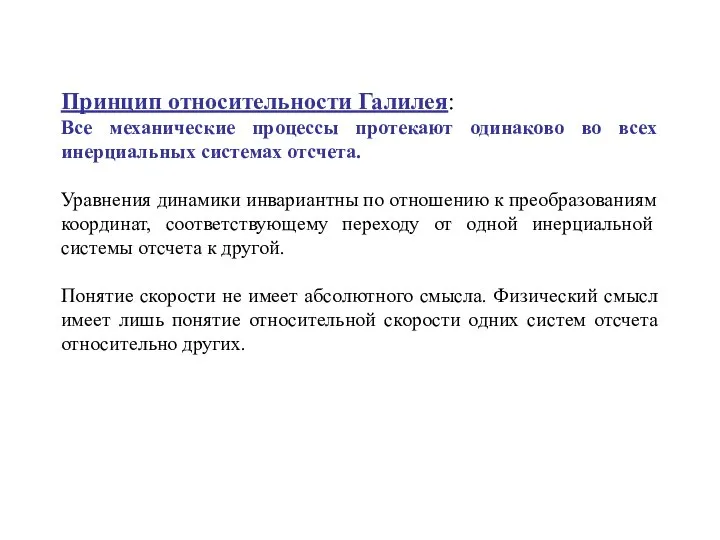 Принцип относительности Галилея:
Все механические процессы протекают одинаково во всех инерциальных системах отсчета.

Уравнения динамики инвариантны по отношению к преобразованиям координат, соответствующему переходу от одной инерциальной системы отсчета к другой.

Понятие скорости не имеет абсолютного смысла. Физический смысл имеет лишь понятие относительной скорости одних систем отсчета относительно других.